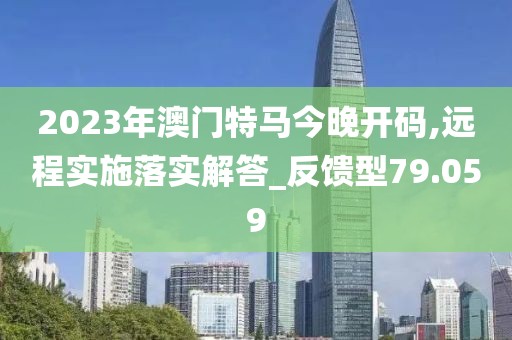 2023年澳门特马今晚开码,远程实施落实解答_反馈型79.059